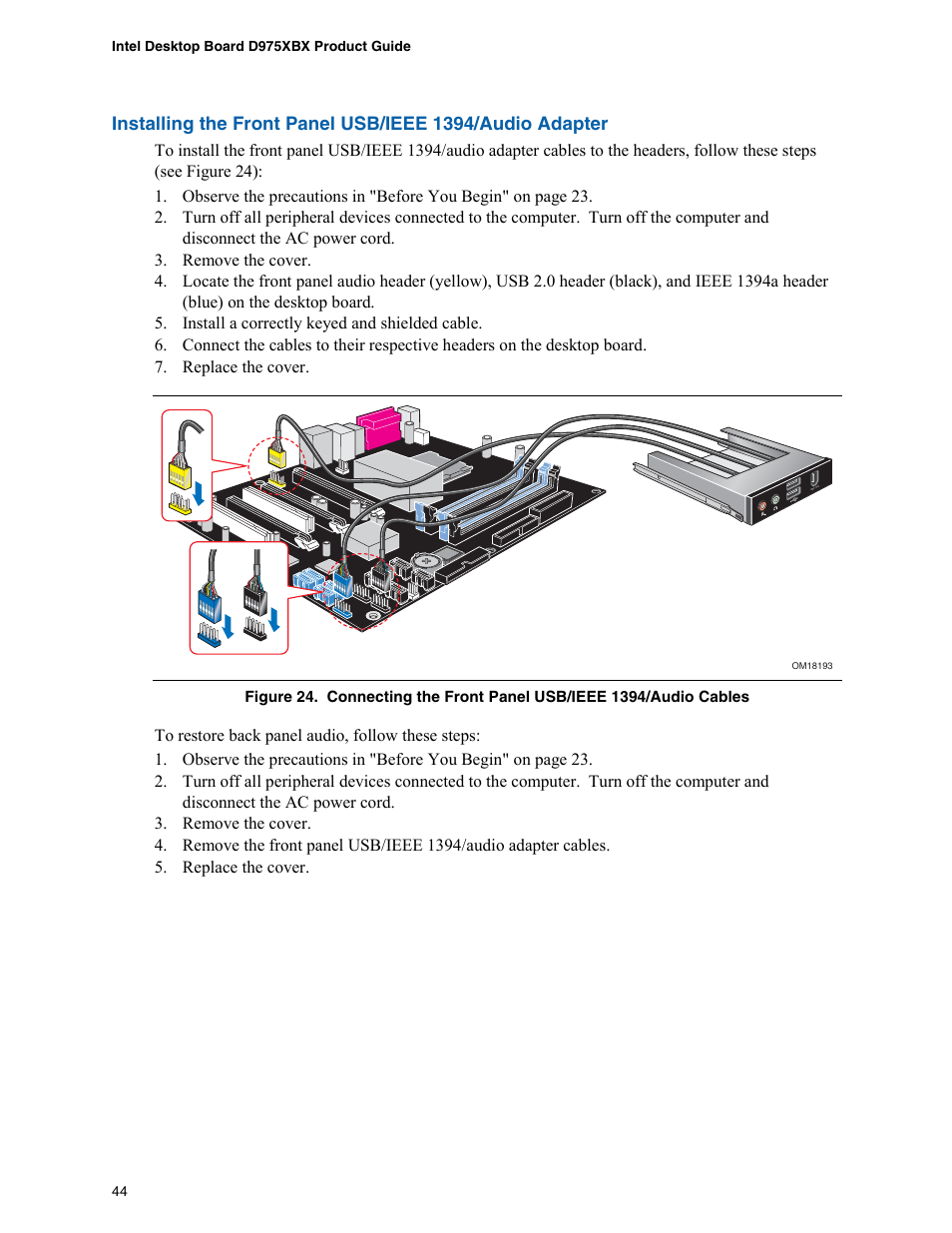 Intel Desktop Board D975XBX Product Guide

Installing the Front Panel USB/IEEE 1394/Audio Adapter

To install the front panel USB/IEEE 1394/audio adapter cables to the headers, follow these steps (see Figure 24):

1. Observe the precautions in "Before You Begin" on page 23.
2. Turn off all peripheral devices connected to the computer. Turn off the computer and disconnect the AC power cord.
3. Remove the cover.
4. Locate the front panel audio header (yellow), USB 2.0 header (black), and IEEE 1394a header (blue) on the desktop board.
5. Install a correctly keyed and shielded cable.
6. Connect the cables to their respective headers on the desktop board.
7. Replace the cover.

OM18193

Figure 24. Connecting the Front Panel USB/IEEE 1394/Audio Cables

To restore back panel audio, follow these steps:

1. Observe the precautions in "Before You Begin" on page 23.
2. Turn off all peripheral devices connected to the computer. Turn off the computer and disconnect the AC power cord.
3. Remove the cover.
4. Remove the front panel USB/IEEE 1394/audio adapter cables.
5. Replace the cover.

44